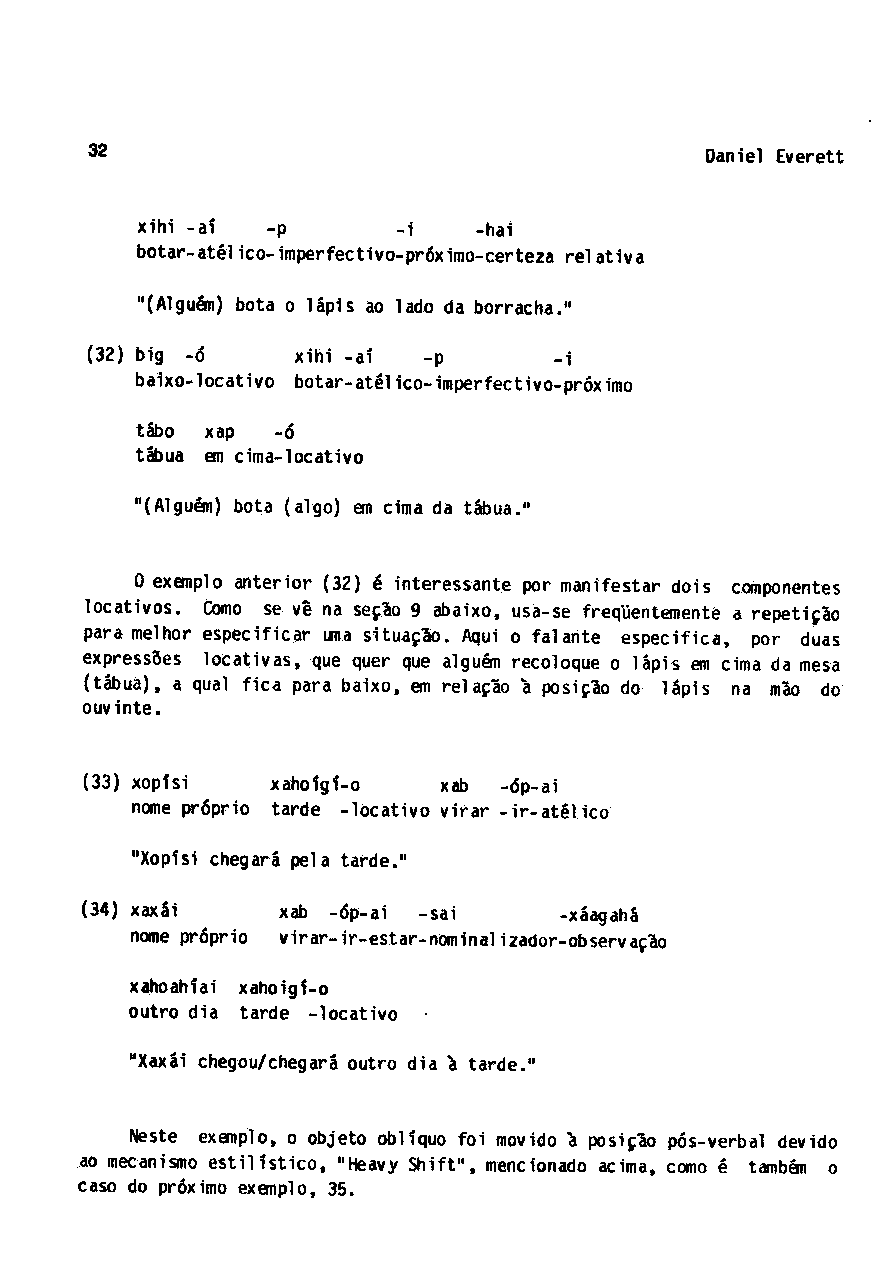 32

Daniel Everett

xihi -aí -p -i -hai
botar-atélico-imperfectivo-próximo-certeza relativa

"(Alguém) bota o lápis ao lado da borracha."

(32) big -ó xihi -aí -p -i
baixo-locativo botar-atélico-imperfectivo-próximo

tábo xap -ó
tábua em cima-locativo

"(Alguém) bota (algo) em cima da tábua."

O exemplo anterior (32) é interessante por manifestar dois componentes locativos. Como se vê na seção 9 abaixo, usa-se freqüentemente a repetição para melhor especificar uma situação. Aqui o falante especifica, por duas expressões locativas, que quer que alguém recoloque o lápis em cima da mesa (tábua), a qual fica para baixo, em relação à posição do lápis na mão do ouvinte.

(33) xopísi xahoígí-o xab -óp-ai
nome próprio tarde -locativo virar -ir-atélico

"Xopísi chegará pela tarde."

(34) xaxái xab -óp-ai -sai -xáagahá
nome próprio virar-ir-estar-nominalizador-observação

xahoahíai xahoigí-o
outro dia tarde -locativo

"Xaxái chegou/chegará outro dia à tarde."

Neste exemplo, o objeto oblíquo foi movido à posição pós-verbal devido ao mecanismo estilístico, "Heavy Shift", mencionado acima, como é também o caso do próximo exemplo, 35.